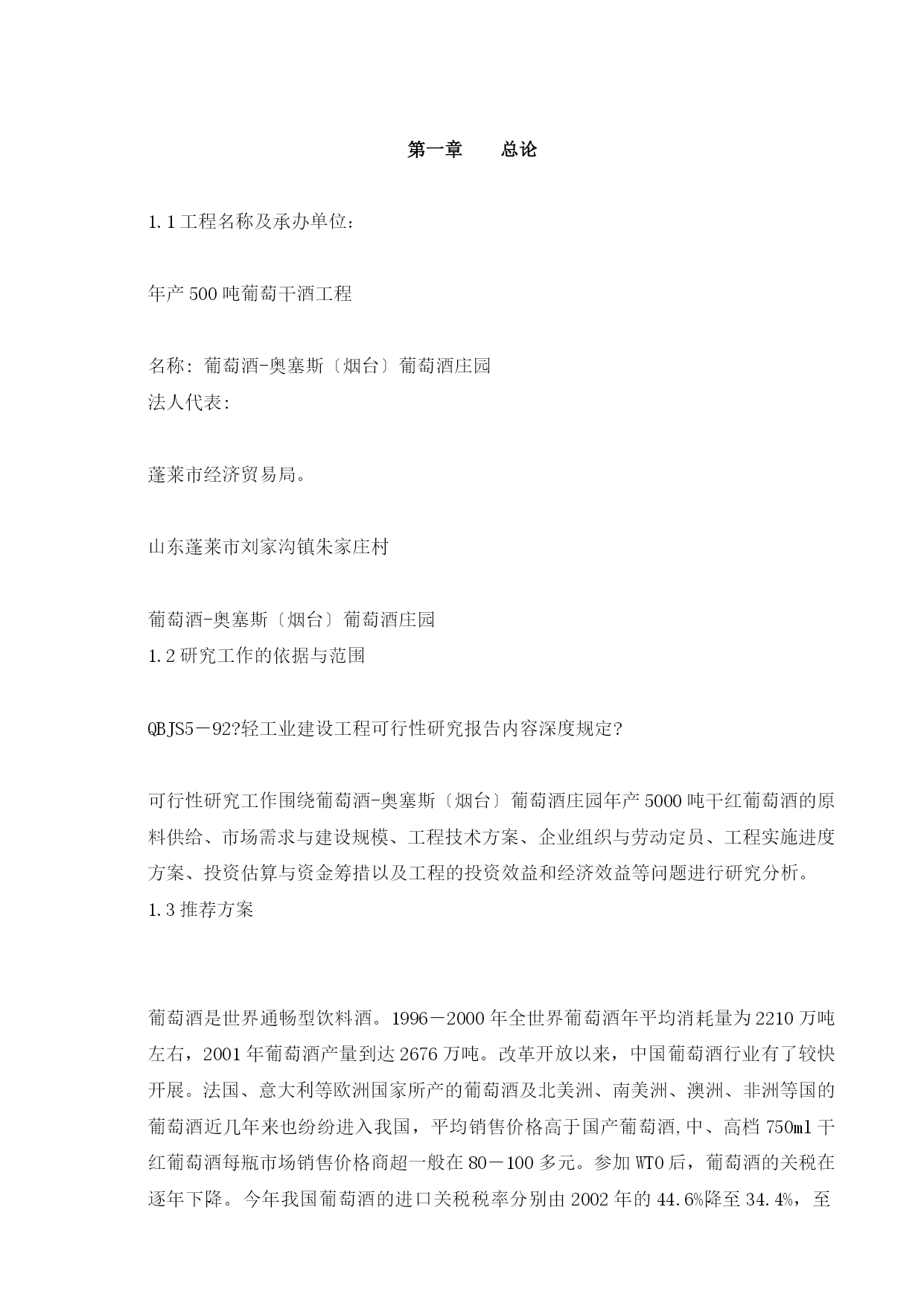 第一章　　总论

1.1 工程名称及承办单位：

年产 500 吨葡萄干酒工程

名称：葡萄酒-奥塞斯〔烟台〕葡萄酒庄园
法人代表：

蓬莱市经济贸易局。

山东蓬莱市刘家沟镇朱家庄村

葡萄酒-奥塞斯〔烟台〕葡萄酒庄园
1.2 研究工作的依据与范围

QBJS5－92?轻工业建设工程可行性研究报告内容深度规定?

可行性研究工作围绕葡萄酒-奥塞斯〔烟台〕葡萄酒庄园年产 5000 吨干红葡萄酒的原料供给、市场需求与建设规模、工程技术方案、企业组织与劳动定员、工程实施进度方案、投资估算与资金筹措以及工程的投资效益和经济效益等问题进行研究分析。
1.3 推荐方案

葡萄酒是世界通畅型饮料酒。1996－2000 年全世界葡萄酒年平均消耗量为 2210 万吨左右，2001 年葡萄酒产量到达 2676 万吨。改革开放以来，中国葡萄酒行业有了较快开展。法国、意大利等欧洲国家所产的葡萄酒及北美洲、南美洲、澳洲、非洲等国的葡萄酒近几年来也纷纷进入我国，平均销售价格高于国产葡萄酒,中、高档 750ml 干红葡萄酒每瓶市场销售价格商超一般在 80－100 多元。参加 WTO 后，葡萄酒的关税在逐年下降。今年我国葡萄酒的进口关税税率分别由 2002 年的 44.6%降至 34.4%，至